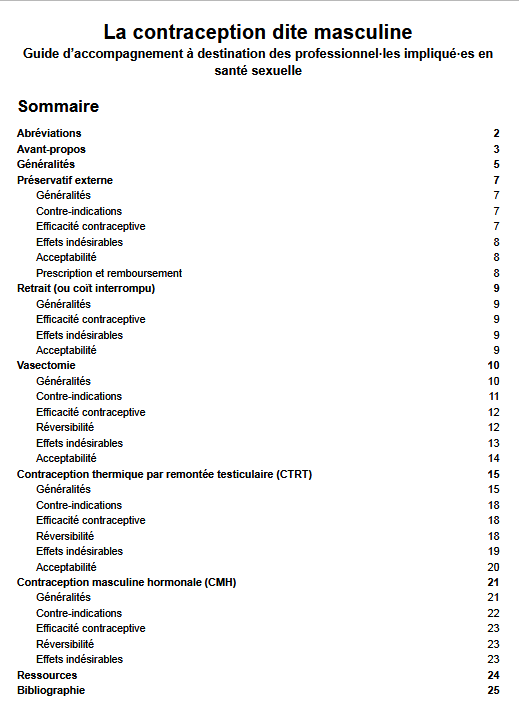 La contraception dite masculine
Guide d'accompagnement à destination des professionnel·les impliqué·es en santé sexuelle

Sommaire

Abréviations 2
Avant-propos 3
Généralités 5
Préservatif externe 7
Généralités 7
Contre-indications 7
Efficacité contraceptive 7
Effets indésirables 8
Acceptabilité 8
Prescription et remboursement 8
Retrait (ou coït interrompu) 9
Généralités 9
Efficacité contraceptive 9
Effets indésirables 9
Acceptabilité 9
Vasectomie 10
Généralités 10
Contre-indications 11
Efficacité contraceptive 12
Réversibilité 12
Effets indésirables 13
Acceptabilité 14
Contraception thermique par remontée testiculaire (CTRT) 15
Généralités 15
Contre-indications 18
Efficacité contraceptive 18
Réversibilité 18
Effets indésirables 19
Acceptabilité 20
Contraception masculine hormonale (CMH) 21
Généralités 21
Contre-indications 22
Efficacité contraceptive 23
Réversibilité 23
Effets indésirables 23
Ressources 24
Bibliographie 25